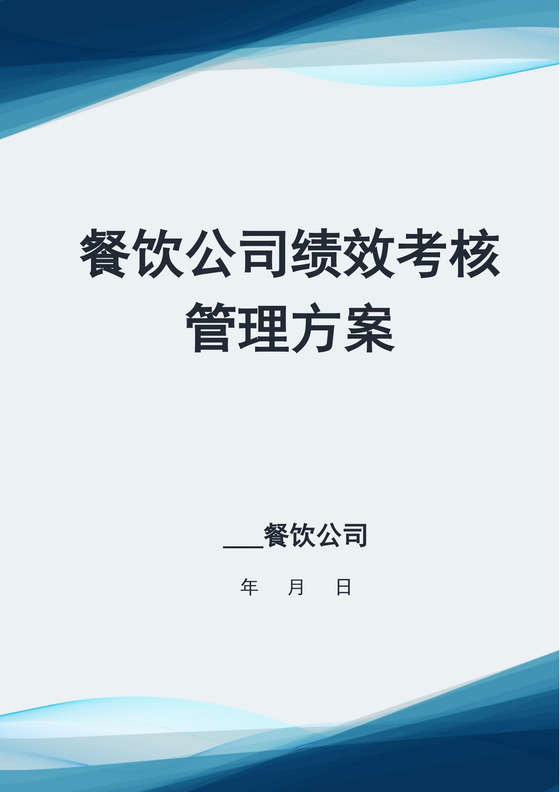 餐饮公司绩效考核管理方案

___餐饮公司

年 月 日